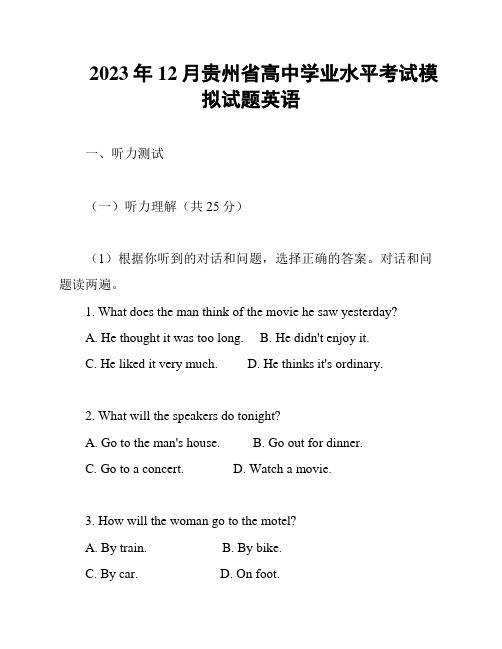 2023年12月贵州省高中学业水平考试模拟试题英语

一、听力测试

（一）听力理解（共25分）

（1）根据你听到的对话和问题，选择正确的答案。对话和问题读两遍。

1. What does the man think of the movie he saw yesterday?

A. He thought it was too long.　B. He didn't enjoy it.

C. He liked it very much.　D. He thinks it's ordinary.

2. What will the speakers do tonight?

A. Go to the man's house.　B. Go out for dinner.

C. Go to a concert.　D. Watch a movie.

3. How will the woman go to the motel?

A. By train.　B. By bike.

C. By car.　D. On foot.